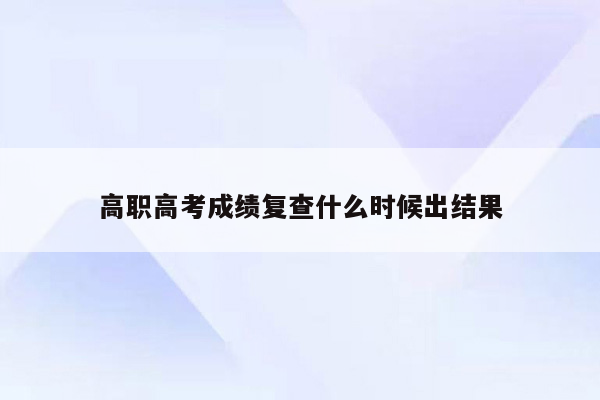 高职高考成绩复查什么时候出结果